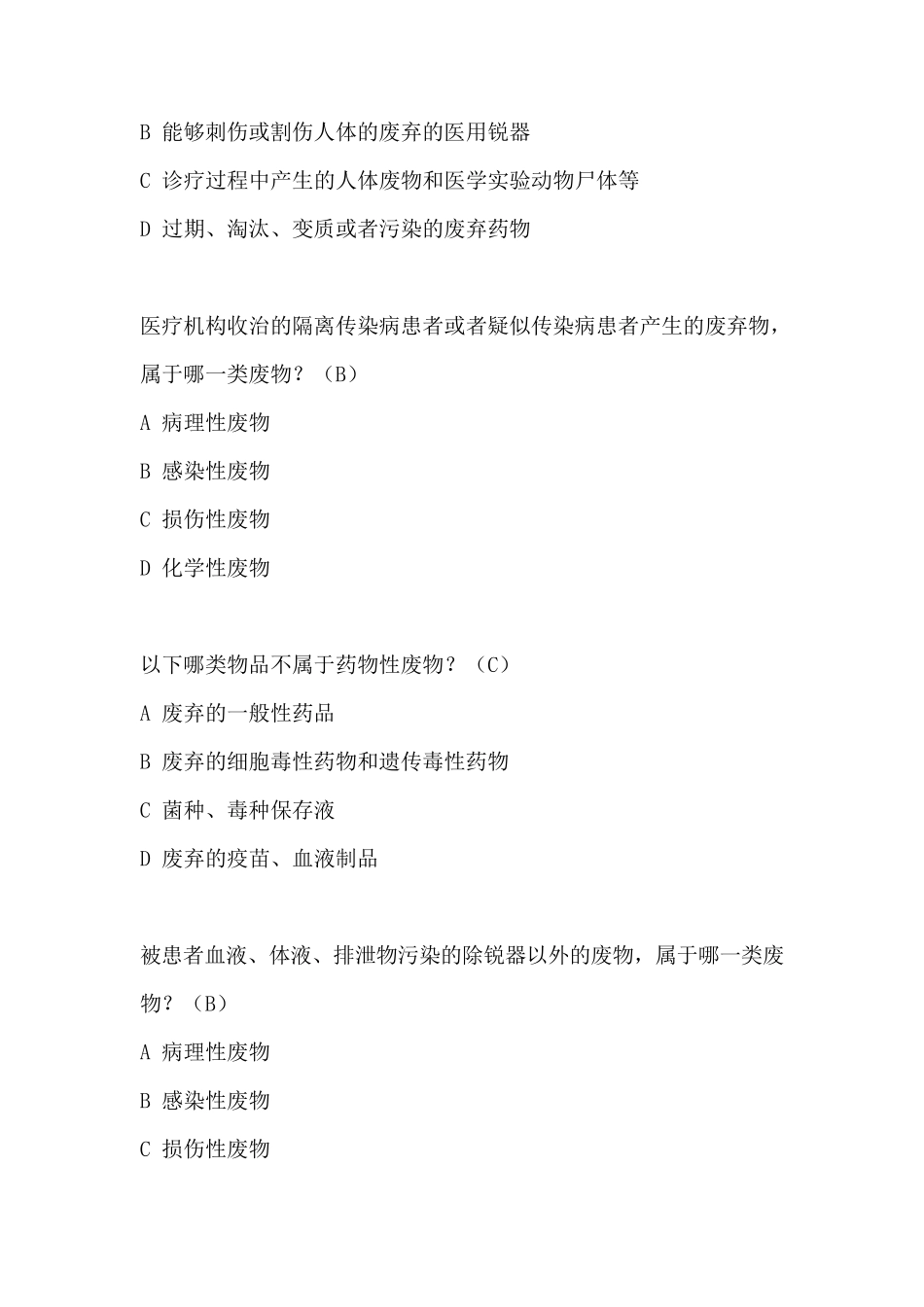 B 能够刺伤或割伤人体的废弃的医用锐器

C 诊疗过程中产生的人体废物和医学实验动物尸体等

D 过期、淘汰、变质或者污染的废弃药物

医疗机构收治的隔离传染病患者或者疑似传染病患者产生的废弃物，属于哪一类废物？（B）

A 病理性废物

B 感染性废物

C 损伤性废物

D 化学性废物

以下哪类物品不属于药物性废物？（C）

A 废弃的一般性药品

B 废弃的细胞毒性药物和遗传毒性药物

C 菌种、毒种保存液

D 废弃的疫苗、血液制品

被患者血液、体液、排泄物污染的除锐器以外的废物，属于哪一类废物？（B）

A 病理性废物

B 感染性废物

C 损伤性废物